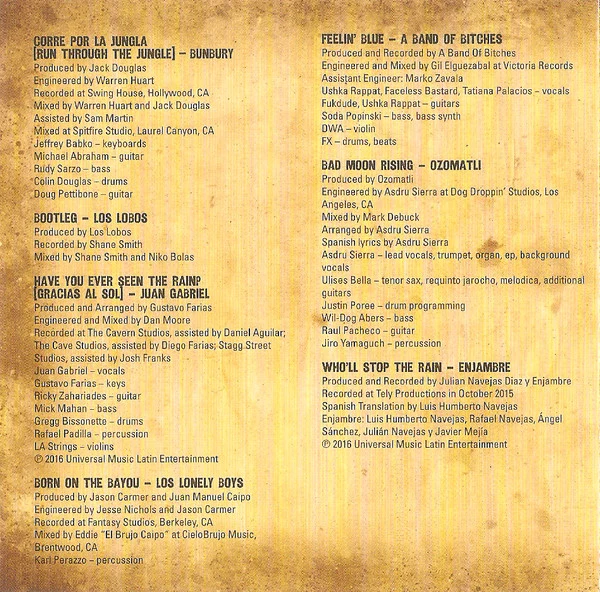 CORRE POR LA JUNGLA
[RUN THROUGH THE JUNGLE] – BUNBURY
Produced by Jack Douglas
Engineered by Warren Huart
Recorded at Swing House, Hollywood, CA
Mixed by Warren Huart and Jack Douglas
Assisted by Sam Martin
Mixed at Spitfire Studio, Laurel Canyon, CA
Jeffrey Babko – keyboards
Michael Abraham – guitar
Rudy Sarzo – bass
Colin Douglas – drums
Doug Pettibone – guitar

BOOTLEG – LOS LOBOS
Produced by Los Lobos
Recorded by Shane Smith
Mixed by Shane Smith and Niko Bolas

HAVE YOU EVER SEEN THE RAIN?
[GRACIAS AL SOL] – JUAN GABRIEL
Produced and Arranged by Gustavo Farias
Engineered and Mixed by Dan Moore
Recorded at The Cavern Studios, assisted by Daniel Aguilar; The Cave Studios, assisted by Diego Farias; Stagg Street Studios, assisted by Josh Franks
Juan Gabriel – vocals
Gustavo Farias – keys
Ricky Zahariades – guitar
Mick Mahan – bass
Gregg Bissonette – drums
Rafael Padilla – percussion
LA Strings – violins
℗ 2016 Universal Music Latin Entertainment

BORN ON THE BAYOU – LOS LONELY BOYS
Produced by Jason Carmer and Juan Manuel Caipo
Engineered by Jesse Nichols and Jason Carmer
Recorded at Fantasy Studios, Berkeley, CA
Mixed by Eddie "El Brujo Caipo" at CieloBrujo Music, Brentwood, CA
Karl Perazzo – percussion

FEELIN' BLUE – A BAND OF BITCHES
Produced and Recorded by A Band Of Bitches
Engineered and Mixed by Gil Elguezabal at Victoria Records
Assistant Engineer: Marko Zavala
Ushka Rappat, Faceless Bastard, Tatiana Palacios – vocals
Fukdude, Ushka Rappat – guitars
Soda Popinski – bass, bass synth
DWA – violin
FX – drums, beats

BAD MOON RISING – OZOMATLI
Produced by Ozomatli
Engineered by Asdru Sierra at Dog Droppin' Studios, Los Angeles, CA
Mixed by Mark Debuck
Arranged by Asdru Sierra
Spanish lyrics by Asdru Sierra
Asdru Sierra – lead vocals, trumpet, organ, ep, background vocals
Ulises Bella – tenor sax, requinto jarocho, melodica, additional guitars
Justin Poree – drum programming
Wil-Dog Abers – bass
Raul Pacheco – guitar
Jiro Yamaguch – percussion

WHO'LL STOP THE RAIN – ENJAMBRE
Produced and Recorded by Julian Navejas Diaz y Enjambre
Recorded at Tely Productions in October 2015
Spanish Translation by Luis Humberto Navejas
Enjambre: Luis Humberto Navejas, Rafael Navejas, Ángel Sánchez, Julián Navejas y Javier Mejía
℗ 2016 Universal Music Latin Entertainment